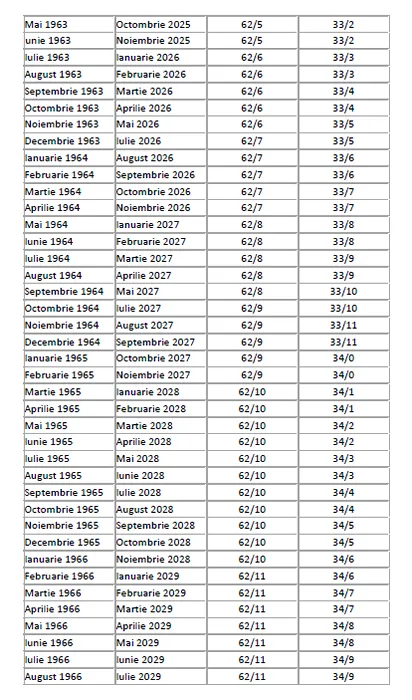 | Mai 1963 | Octombrie 2025 | 62/5 | 33/2 |
|---|---|---|---|
| unie 1963 | Noiembrie 2025 | 62/5 | 33/2 |
| Iulie 1963 | Ianuarie 2026 | 62/6 | 33/3 |
| August 1963 | Februarie 2026 | 62/6 | 33/3 |
| Septembrie 1963 | Martie 2026 | 62/6 | 33/4 |
| Octombrie 1963 | Aprilie 2026 | 62/6 | 33/4 |
| Noiembrie 1963 | Mai 2026 | 62/6 | 33/5 |
| Decembrie 1963 | Iulie 2026 | 62/7 | 33/5 |
| Ianuarie 1964 | August 2026 | 62/7 | 33/6 |
| Februarie 1964 | Septembrie 2026 | 62/7 | 33/6 |
| Martie 1964 | Octombrie 2026 | 62/7 | 33/7 |
| Aprilie 1964 | Noiembrie 2026 | 62/7 | 33/7 |
| Mai 1964 | Ianuarie 2027 | 62/8 | 33/8 |
| Iunie 1964 | Februarie 2027 | 62/8 | 33/8 |
| Iulie 1964 | Martie 2027 | 62/8 | 33/9 |
| August 1964 | Aprilie 2027 | 62/8 | 33/9 |
| Septembrie 1964 | Mai 2027 | 62/8 | 33/10 |
| Octombrie 1964 | Iulie 2027 | 62/9 | 33/10 |
| Noiembrie 1964 | August 2027 | 62/9 | 33/11 |
| Decembrie 1964 | Septembrie 2027 | 62/9 | 33/11 |
| Ianuarie 1965 | Octombrie 2027 | 62/9 | 34/0 |
| Februarie 1965 | Noiembrie 2027 | 62/9 | 34/0 |
| Martie 1965 | Ianuarie 2028 | 62/10 | 34/1 |
| Aprilie 1965 | Februarie 2028 | 62/10 | 34/1 |
| Mai 1965 | Martie 2028 | 62/10 | 34/2 |
| Iunie 1965 | Aprilie 2028 | 62/10 | 34/2 |
| Iulie 1965 | Mai 2028 | 62/10 | 34/3 |
| August 1965 | Iunie 2028 | 62/10 | 34/3 |
| Septembrie 1965 | Iulie 2028 | 62/10 | 34/4 |
| Octombrie 1965 | August 2028 | 62/10 | 34/4 |
| Noiembrie 1965 | Septembrie 2028 | 62/10 | 34/5 |
| Decembrie 1965 | Octombrie 2028 | 62/10 | 34/5 |
| Ianuarie 1966 | Noiembrie 2028 | 62/10 | 34/6 |
| Februarie 1966 | Ianuarie 2029 | 62/11 | 34/6 |
| Martie 1966 | Februarie 2029 | 62/11 | 34/7 |
| Aprilie 1966 | Martie 2029 | 62/11 | 34/7 |
| Mai 1966 | Aprilie 2029 | 62/11 | 34/8 |
| Iunie 1966 | Mai 2029 | 62/11 | 34/8 |
| Iulie 1966 | Iunie 2029 | 62/11 | 34/9 |
| August 1966 | Iulie 2029 | 62/11 | 34/9 |